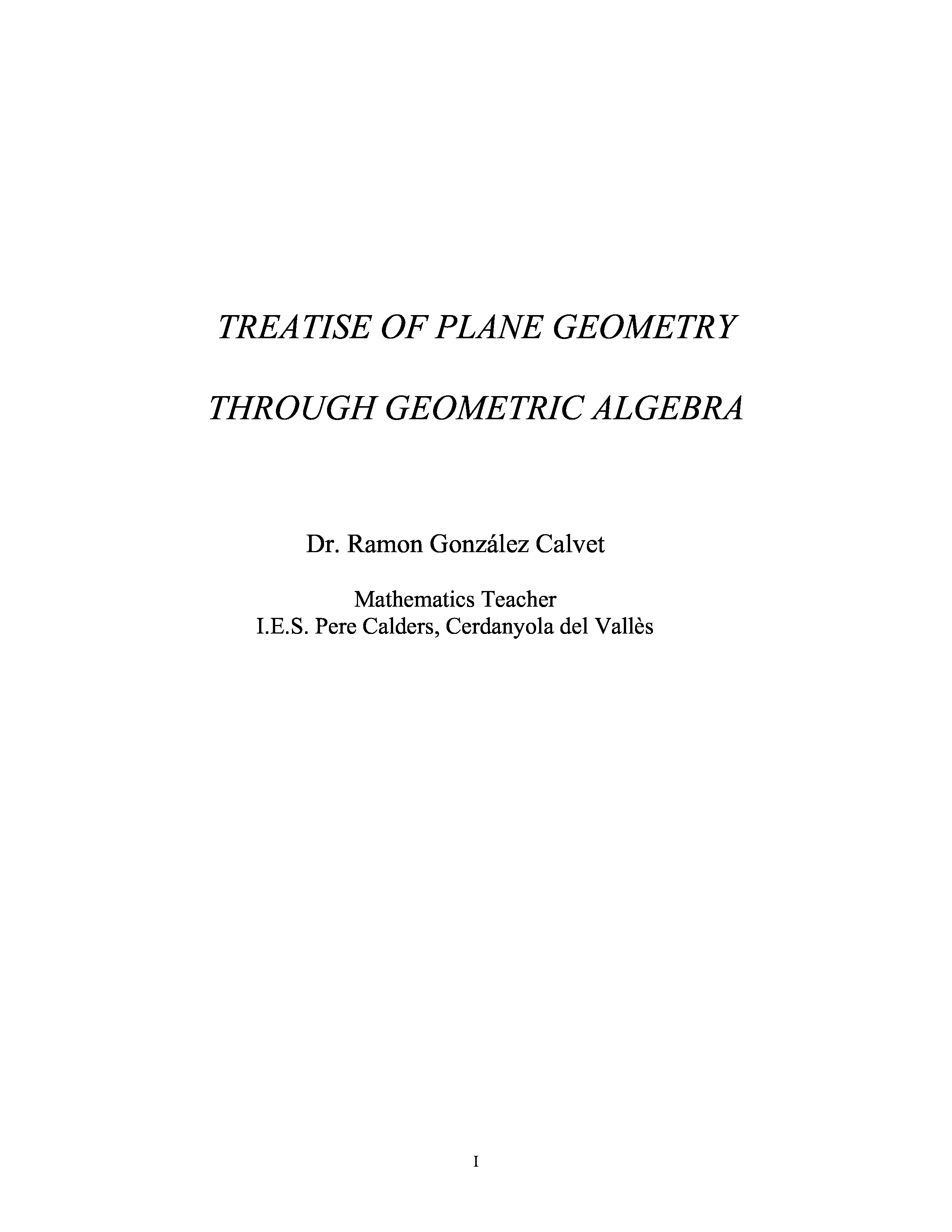 TREATISE OF PLANE GEOMETRY

THROUGH GEOMETRIC ALGEBRA

Dr. Ramon González Calvet

Mathematics Teacher
I.E.S. Pere Calders, Cerdanyola del Vallès

I